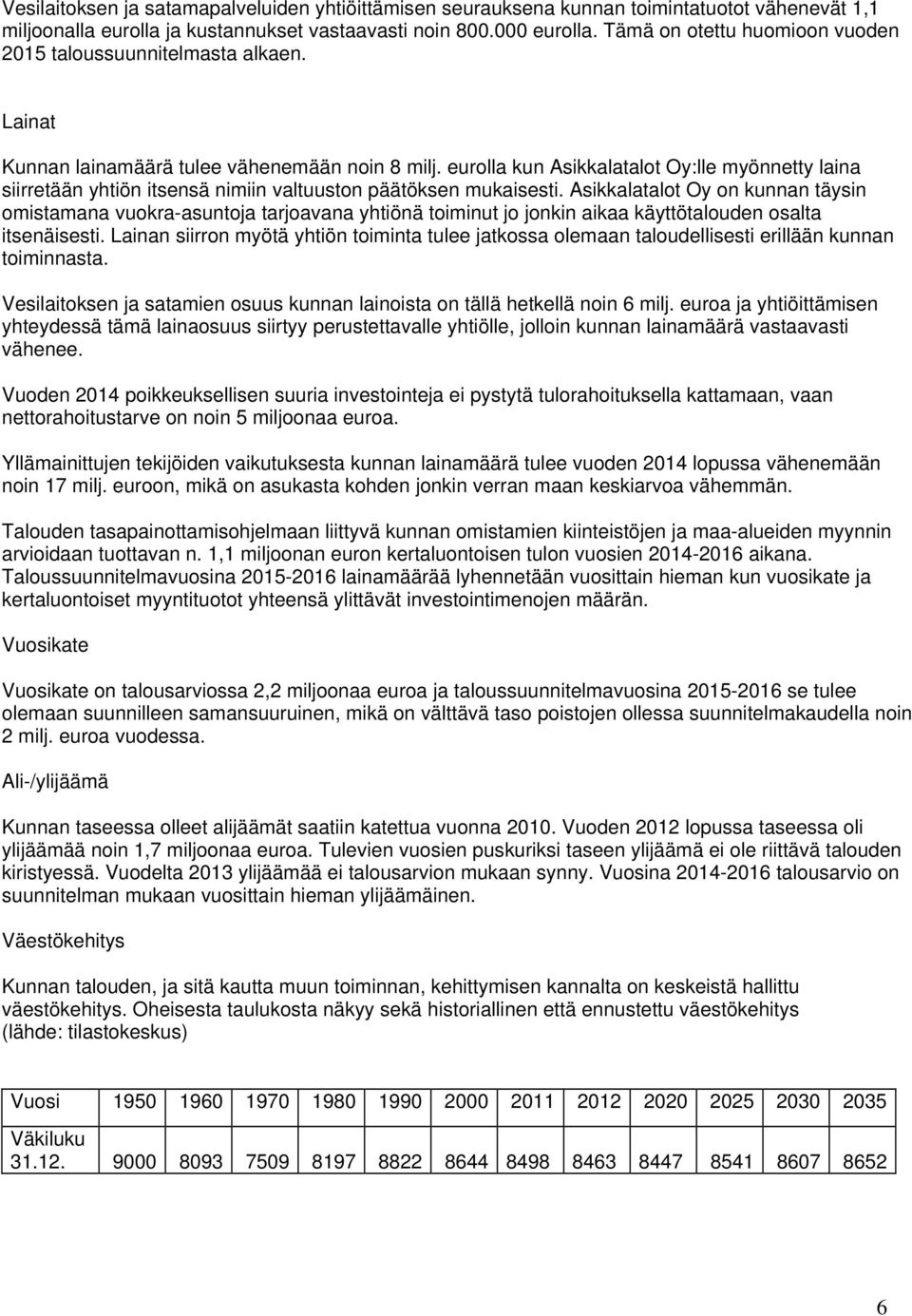 Vesilaitoksen ja satamapalveluiden yhtiöittämisen seurauksena kunnan toimintatuotot vähenevät 1,1 miljoonalla eurolla ja kustannukset vastaavasti noin 800.000 eurolla. Tämä on otettu huomioon vuoden 2015 taloussuunnitelmasta alkaen.

Lainat

Kunnan lainamäärä tulee vähenemään noin 8 milj. eurolla kun Asikkalatalot Oy:lle myönnetty laina siirretään yhtiön itsensä nimiin valtuuston päätöksen mukaisesti. Asikkalatalot Oy on kunnan täysin omistamana vuokra-asuntoja tarjoavana yhtiönä toiminut jo jonkin aikaa käyttötalouden osalta itsenäisesti. Lainan siirron myötä yhtiön toiminta tulee jatkossa olemaan taloudellisesti erillään kunnan toiminnasta.

Vesilaitoksen ja satamien osuus kunnan lainoista on tällä hetkellä noin 6 milj. euroa ja yhtiöittämisen yhteydessä tämä lainaosuus siirtyy perustettavalle yhtiölle, jolloin kunnan lainamäärä vastaavasti vähenee.

Vuoden 2014 poikkeuksellisen suuria investointeja ei pystytä tulorahoituksella kattamaan, vaan nettorahoitustarve on noin 5 miljoonaa euroa.

Yllämainittujen tekijöiden vaikutuksesta kunnan lainamäärä tulee vuoden 2014 lopussa vähenemään noin 17 milj. euroon, mikä on asukasta kohden jonkin verran maan keskiarvoa vähemmän.

Talouden tasapainottamisohjelmaan liittyvä kunnan omistamien kiinteistöjen ja maa-alueiden myynnin arvioidaan tuottavan n. 1,1 miljoonan euron kertaluontoisen tulon vuosien 2014-2016 aikana. Taloussuunnitelmavuosina 2015-2016 lainamäärää lyhennetään vuosittain hieman kun vuosikate ja kertaluontoiset myyntituotot yhteensä ylittävät investointimenojen määrän.

Vuosikate

Vuosikate on talousarviossa 2,2 miljoonaa euroa ja taloussuunnitelmavuosina 2015-2016 se tulee olemaan suunnilleen samansuuruinen, mikä on välttävä taso poistojen ollessa suunnitelmakaudella noin 2 milj. euroa vuodessa.

Ali-/ylijäämä

Kunnan taseessa olleet alijäämät saatiin katettua vuonna 2010. Vuoden 2012 lopussa taseessa oli ylijäämää noin 1,7 miljoonaa euroa. Tulevien vuosien puskuriksi taseen ylijäämä ei ole riittävä talouden kiristyessä. Vuodelta 2013 ylijäämää ei talousarvion mukaan synny. Vuosina 2014-2016 talousarvio on suunnitelman mukaan vuosittain hieman ylijäämäinen.

Väestökehitys

Kunnan talouden, ja sitä kautta muun toiminnan, kehittymisen kannalta on keskeistä hallittu väestökehitys. Oheisesta taulukosta näkyy sekä historiallinen että ennustettu väestökehitys (lähde: tilastokeskus)

| Vuosi | 1950 | 1960 | 1970 | 1980 | 1990 | 2000 | 2011 | 2012 | 2020 | 2025 | 2030 | 2035 |
|---|---|---|---|---|---|---|---|---|---|---|---|---|
| Väkiluku 31.12. | 9000 | 8093 | 7509 | 8197 | 8822 | 8644 | 8498 | 8463 | 8447 | 8541 | 8607 | 8652 |

6